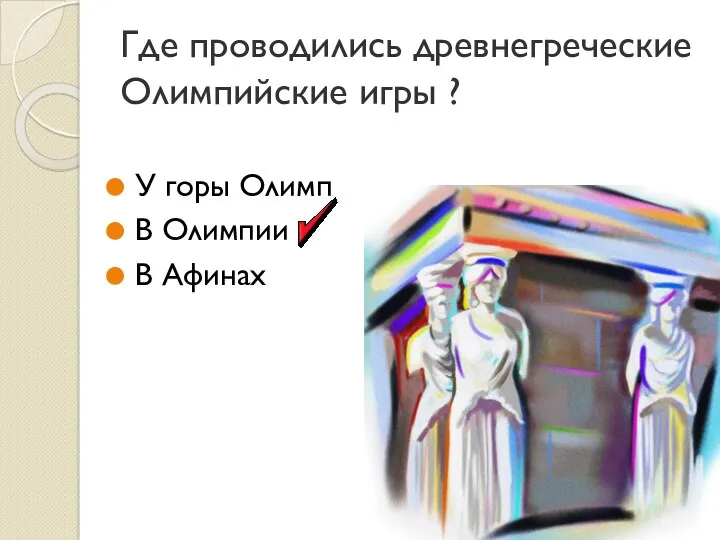 Где проводились древнегреческие Олимпийские игры ?

У горы Олимп
В Олимпии
В Афинах